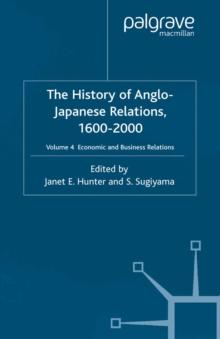 palgrave
macmillan

The History of Anglo-Japanese Relations, 1600-2000

Volume 4 Economic and Business Relations

Edited by
Janet E. Hunter and S. Sugiyama